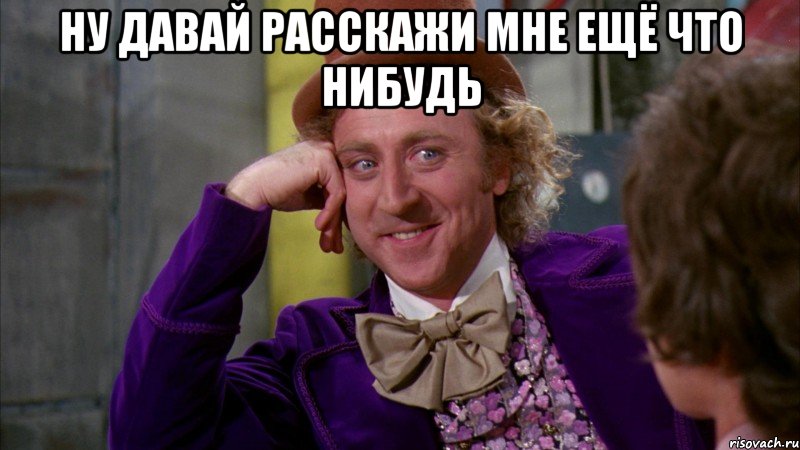 НУ ДАВАЙ РАССКАЖИ МНЕ ЕЩЁ ЧТО НИБУДЬ

risovach.ru